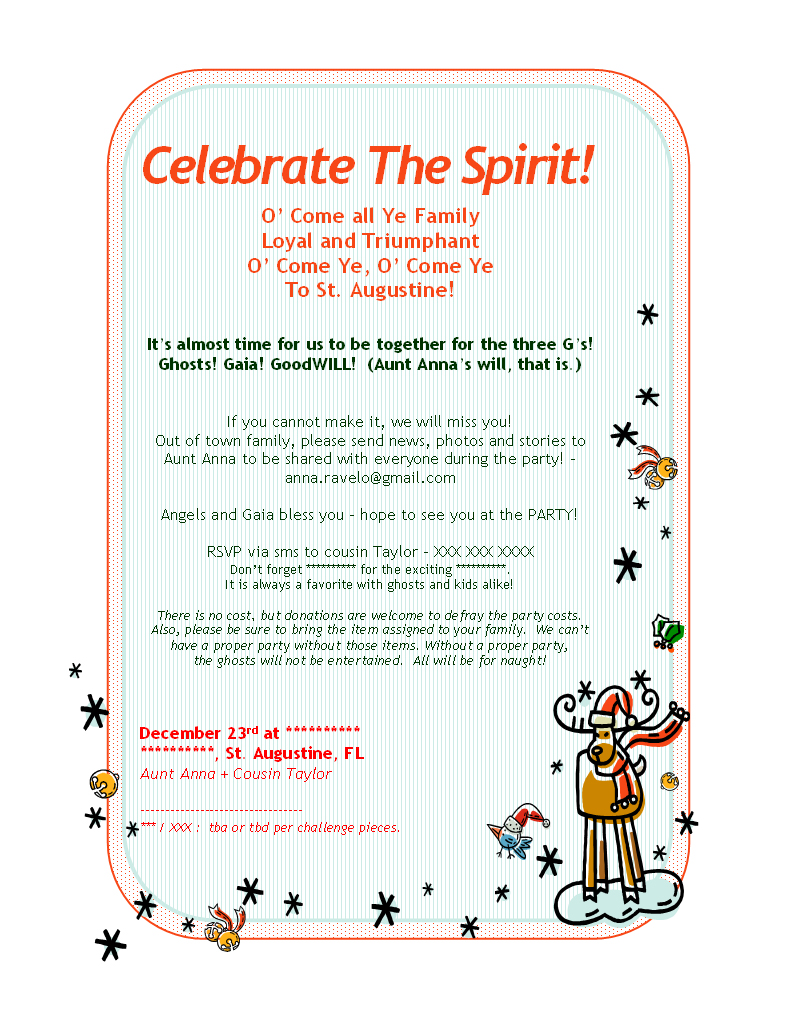 Celebrate The Spirit!

O' Come all Ye Family
Loyal and Triumphant
O' Come Ye, O' Come Ye
To St. Augustine!

It's almost time for us to be together for the three G's!
Ghosts! Gaia! GoodWILL! (Aunt Anna's will, that is.)

If you cannot make it, we will miss you!
Out of town family, please send news, photos and stories to Aunt Anna to be shared with everyone during the party! - anna.ravelo@gmail.com

Angels and Gaia bless you - hope to see you at the PARTY!

RSVP via sms to cousin Taylor - XXX XXX XXXX
Don't forget ********** for the exciting **********.
It is always a favorite with ghosts and kids alike!

There is no cost, but donations are welcome to defray the party costs. Also, please be sure to bring the item assigned to your family. We can't have a proper party without those items. Without a proper party, the ghosts will not be entertained. All will be for naught!

December 23$^{rd}$ at **********
**********, St. Augustine, FL
Aunt Anna + Cousin Taylor

*** / XXX : tba or tbd per challenge pieces.